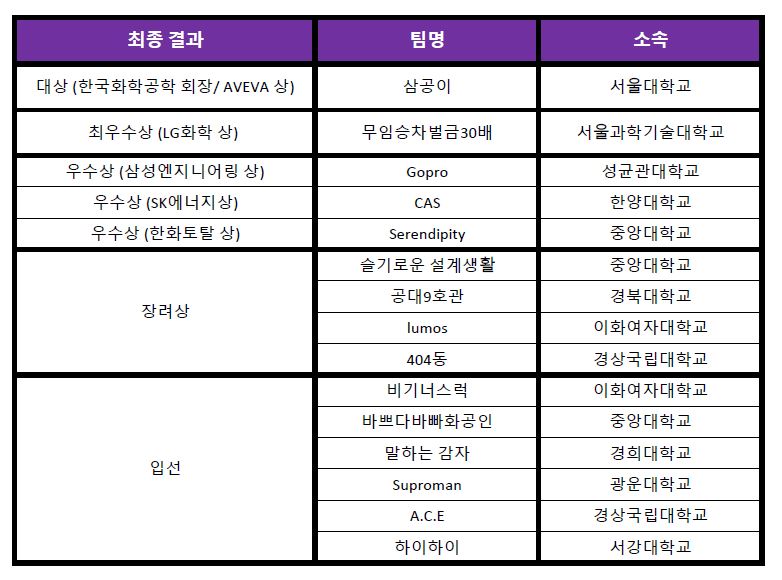 | 최종 결과 | 팀명 | 소속 |
|---|---|---|
| 대상 (한국화학공학 회장/ AVEVA 상) | 삼공이 | 서울대학교 |
| 최우수상 (LG화학 상) | 무임승차벌금30배 | 서울과학기술대학교 |
| 우수상 (삼성엔지니어링 상) | Gopro | 성균관대학교 |
| 우수상 (SK에너지상) | CAS | 한양대학교 |
| 우수상 (한화토탈 상) | Serendipity | 중앙대학교 |
| 장려상 | 슬기로운 설계생활 | 중앙대학교 |
| | 공대9호관 | 경북대학교 |
| | lumos | 이화여자대학교 |
| | 404동 | 경상국립대학교 |
| 입선 | 비기너스럭 | 이화여자대학교 |
| | 바쁘다바빠화공인 | 중앙대학교 |
| | 말하는 감자 | 경희대학교 |
| | Suproman | 광운대학교 |
| | A.C.E | 경상국립대학교 |
| | 하이하이 | 서강대학교 |